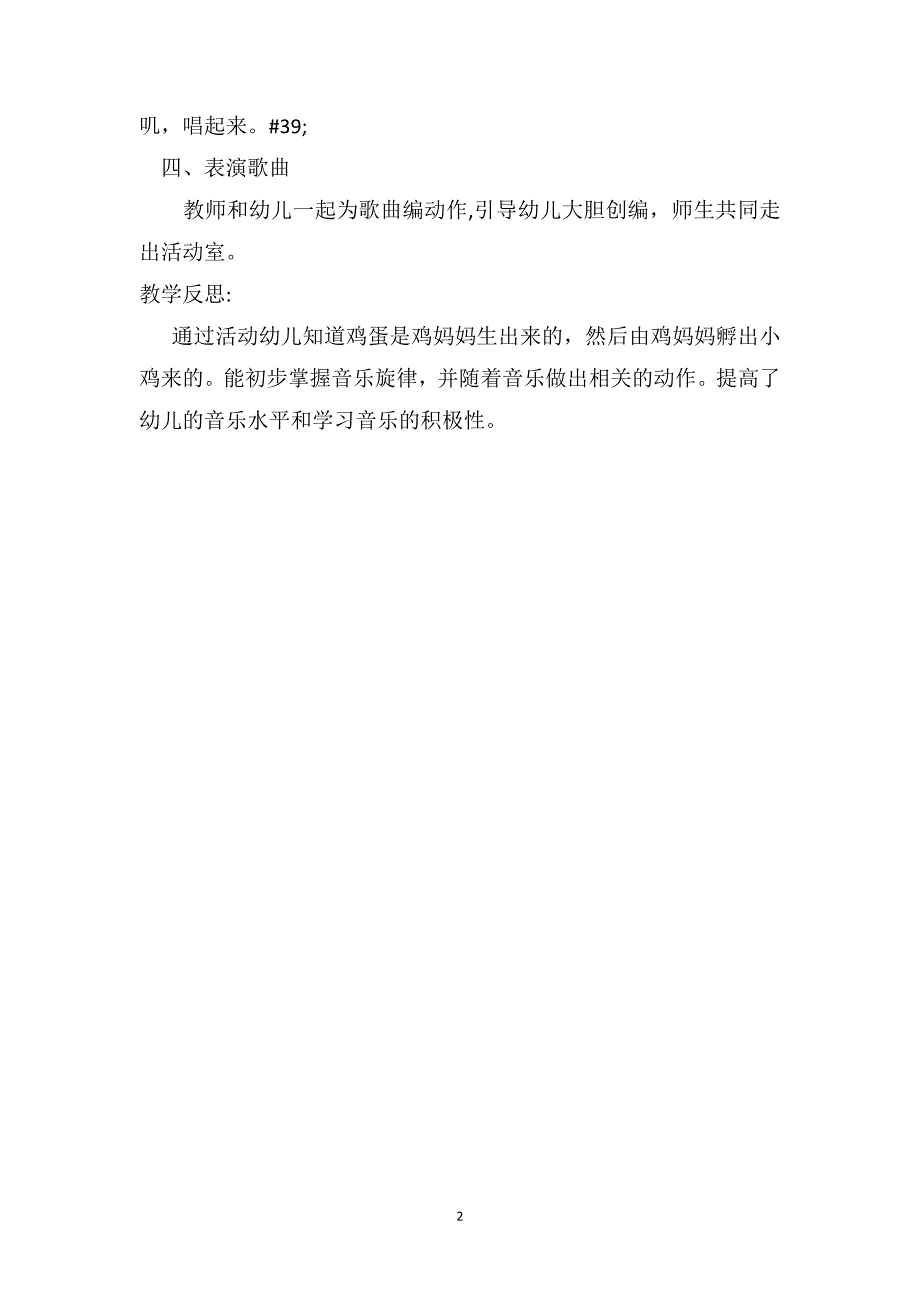 叽，唱起来。#39;

四、表演歌曲

教师和幼儿一起为歌曲编动作,引导幼儿大胆创编，师生共同走出活动室。

教学反思:

通过活动幼儿知道鸡蛋是鸡妈妈生出来的，然后由鸡妈妈孵出小鸡来的。能初步掌握音乐旋律，并随着音乐做出相关的动作。提高了幼儿的音乐水平和学习音乐的积极性。

2